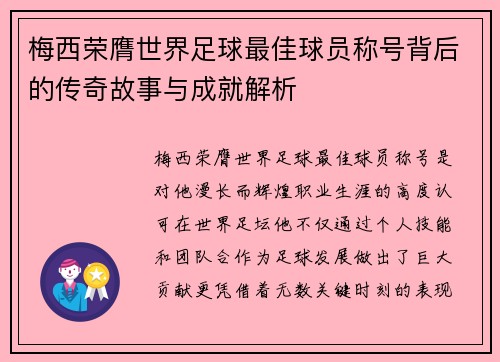 梅西荣膺世界足球最佳球员称号背后的传奇故事与成就解析

梅西荣膺世界足球最佳球员称号是对他漫长而辉煌职业生涯的高度认可在世界足坛他不仅通过个人技能和团队合作为足球发展做出了巨大贡献更凭借着无数关键时刻的表现